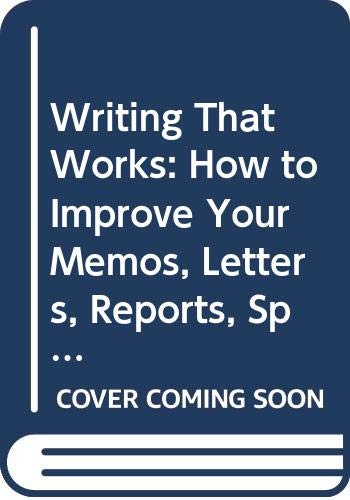 Writing That Works: How to Improve Your Memos, Letters, Reports, Sp...

COVER COMING SOON